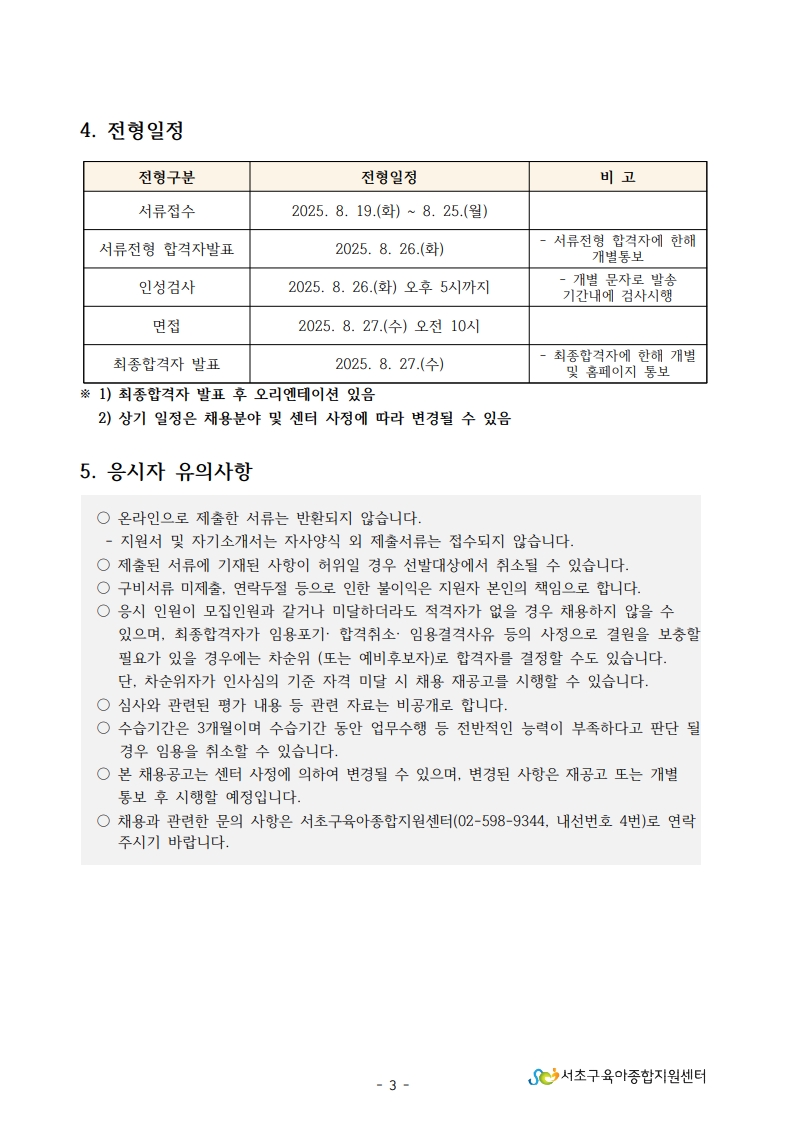 4. 전형일정

| 전형구분 | 전형일정 | 비 고 |
|---|---|---|
| 서류접수 | 2025. 8. 19.(화) ~ 8. 25.(월) | |
| 서류전형 합격자발표 | 2025. 8. 26.(화) | - 서류전형 합격자에 한해 개별통보 |
| 인성검사 | 2025. 8. 26.(화) 오후 5시까지 | - 개별 문자로 발송 기간내에 검사시행 |
| 면접 | 2025. 8. 27.(수) 오전 10시 | |
| 최종합격자 발표 | 2025. 8. 27.(수) | - 최종합격자에 한해 개별 및 홈페이지 통보 |

※ 1) 최종합격자 발표 후 오리엔테이션 있음
2) 상기 일정은 채용분야 및 센터 사정에 따라 변경될 수 있음

5. 응시자 유의사항

○ 온라인으로 제출한 서류는 반환되지 않습니다.
- 지원서 및 자기소개서는 자사양식 외 제출서류는 접수되지 않습니다.
○ 제출된 서류에 기재된 사항이 허위일 경우 선발대상에서 취소될 수 있습니다.
○ 구비서류 미제출, 연락두절 등으로 인한 불이익은 지원자 본인의 책임으로 합니다.
○ 응시 인원이 모집인원과 같거나 미달하더라도 적격자가 없을 경우 채용하지 않을 수 있으며, 최종합격자가 임용포기· 합격취소· 임용결격사유 등의 사정으로 결원을 보충할 필요가 있을 경우에는 차순위 (또는 예비후보자)로 합격자를 결정할 수도 있습니다. 단, 차순위자가 인사심의 기준 자격 미달 시 채용 재공고를 시행할 수 있습니다.
○ 심사와 관련된 평가 내용 등 관련 자료는 비공개로 합니다.
○ 수습기간은 3개월이며 수습기간 동안 업무수행 등 전반적인 능력이 부족하다고 판단 될 경우 임용을 취소할 수 있습니다.
○ 본 채용공고는 센터 사정에 의하여 변경될 수 있으며, 변경된 사항은 재공고 또는 개별 통보 후 시행할 예정입니다.
○ 채용과 관련한 문의 사항은 서초구육아종합지원센터(02-598-9344, 내선번호 4번)로 연락 주시기 바랍니다.

- 3 -

서초구육아종합지원센터